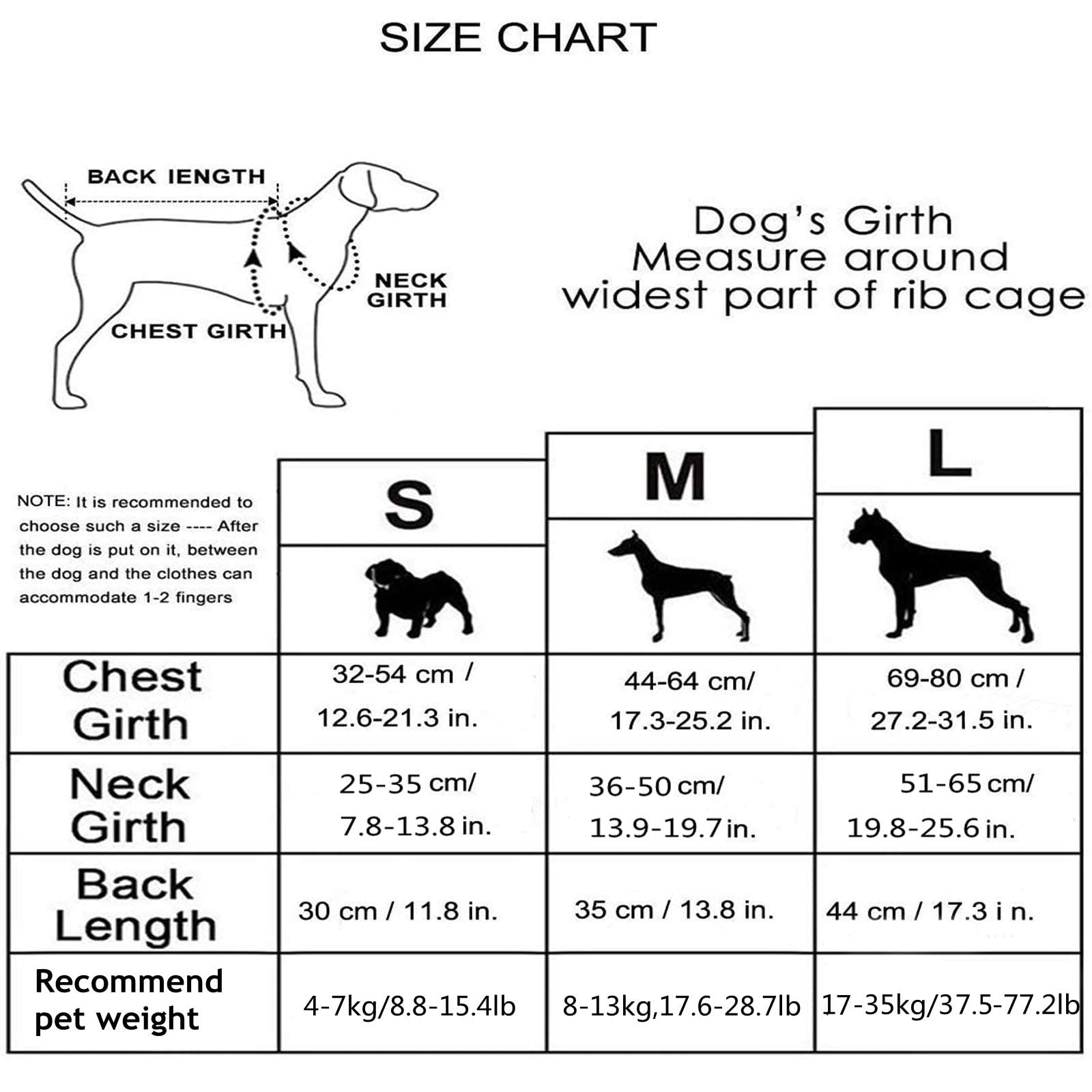 SIZE CHART

BACK IENGTH

NECK GIRTH

CHEST GIRTH

Dog's Girth
Measure around
widest part of rib cage

NOTE: It is recommended to choose such a size ---- After the dog is put on it, between the dog and the clothes can accommodate 1-2 fingers

| | S | M | L |
|---|---|---|---|
| Chest Girth | 32-54 cm / 12.6-21.3 in. | 44-64 cm/ 17.3-25.2 in. | 69-80 cm / 27.2-31.5 in. |
| Neck Girth | 25-35 cm/ 7.8-13.8 in. | 36-50 cm/ 13.9-19.7 in. | 51-65 cm/ 19.8-25.6 in. |
| Back Length | 30 cm / 11.8 in. | 35 cm / 13.8 in. | 44 cm / 17.3 i n. |
| Recommend pet weight | 4-7kg/8.8-15.4lb | 8-13kg,17.6-28.7lb | 17-35kg/37.5-77.2lb |